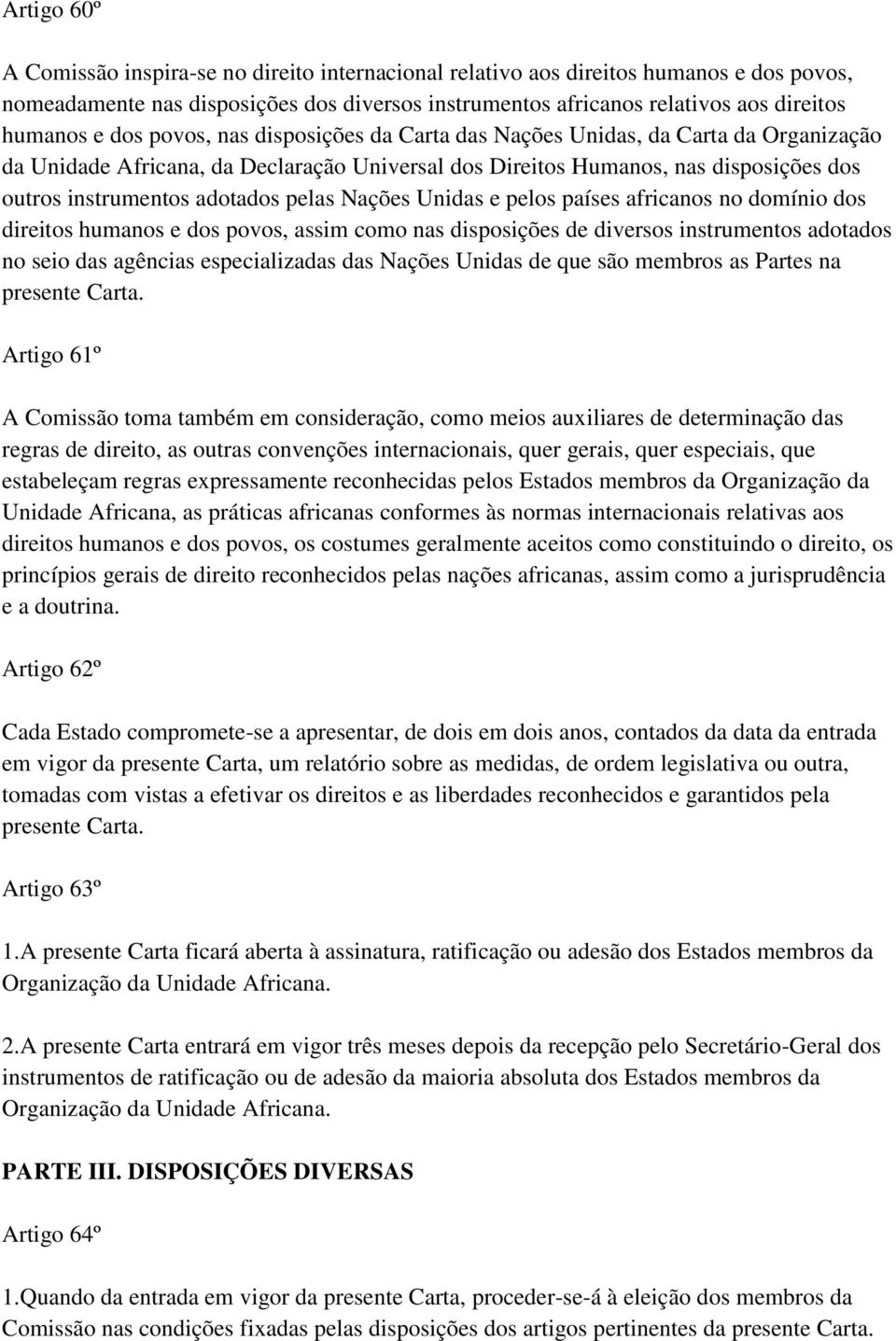 Artigo 60º

A Comissão inspira-se no direito internacional relativo aos direitos humanos e dos povos, nomeadamente nas disposições dos diversos instrumentos africanos relativos aos direitos humanos e dos povos, nas disposições da Carta das Nações Unidas, da Carta da Organização da Unidade Africana, da Declaração Universal dos Direitos Humanos, nas disposições dos outros instrumentos adotados pelas Nações Unidas e pelos países africanos no domínio dos direitos humanos e dos povos, assim como nas disposições de diversos instrumentos adotados no seio das agências especializadas das Nações Unidas de que são membros as Partes na presente Carta.

Artigo 61º

A Comissão toma também em consideração, como meios auxiliares de determinação das regras de direito, as outras convenções internacionais, quer gerais, quer especiais, que estabeleçam regras expressamente reconhecidas pelos Estados membros da Organização da Unidade Africana, as práticas africanas conformes às normas internacionais relativas aos direitos humanos e dos povos, os costumes geralmente aceitos como constituindo o direito, os princípios gerais de direito reconhecidos pelas nações africanas, assim como a jurisprudência e a doutrina.

Artigo 62º

Cada Estado compromete-se a apresentar, de dois em dois anos, contados da data da entrada em vigor da presente Carta, um relatório sobre as medidas, de ordem legislativa ou outra, tomadas com vistas a efetivar os direitos e as liberdades reconhecidos e garantidos pela presente Carta.

Artigo 63º

1.A presente Carta ficará aberta à assinatura, ratificação ou adesão dos Estados membros da Organização da Unidade Africana.

2.A presente Carta entrará em vigor três meses depois da recepção pelo Secretário-Geral dos instrumentos de ratificação ou de adesão da maioria absoluta dos Estados membros da Organização da Unidade Africana.

PARTE III. DISPOSIÇÕES DIVERSAS

Artigo 64º

1.Quando da entrada em vigor da presente Carta, proceder-se-á à eleição dos membros da Comissão nas condições fixadas pelas disposições dos artigos pertinentes da presente Carta.